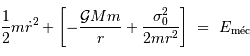 $\frac{1}{2}m\dot{r}^2 + \left[-\frac{\mathcal{G}Mm}{r} + \frac{\sigma_0^2}{2mr^2}\right] = E_{\text{méc}}$